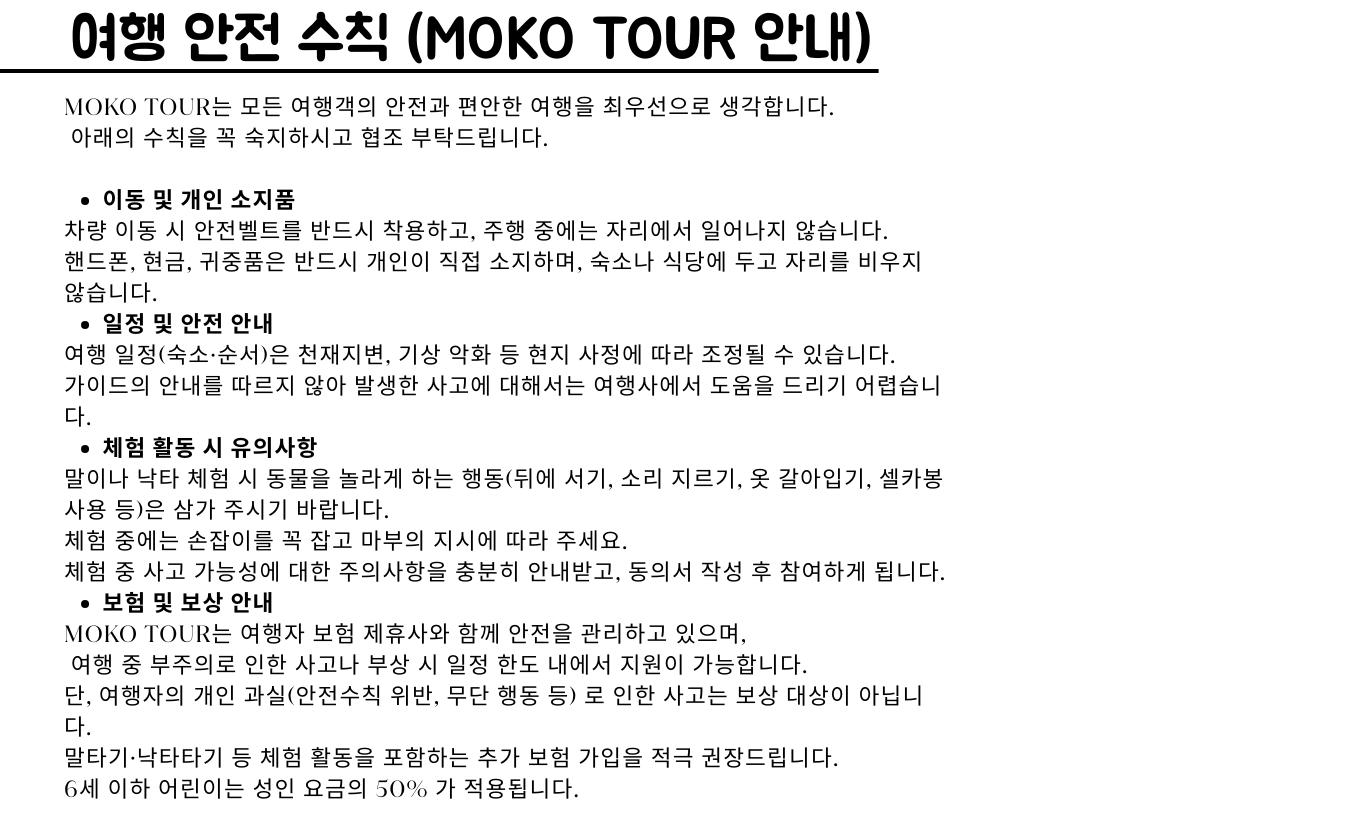 여행 안전 수칙 (MOKO TOUR 안내)

MOKO TOUR는 모든 여행객의 안전과 편안한 여행을 최우선으로 생각합니다.
아래의 수칙을 꼭 숙지하시고 협조 부탁드립니다.

• 이동 및 개인 소지품

차량 이동 시 안전벨트를 반드시 착용하고, 주행 중에는 자리에서 일어나지 않습니다.
핸드폰, 현금, 귀중품은 반드시 개인이 직접 소지하며, 숙소나 식당에 두고 자리를 비우지 않습니다.

• 일정 및 안전 안내

여행 일정(숙소·순서)은 천재지변, 기상 악화 등 현지 사정에 따라 조정될 수 있습니다.
가이드의 안내를 따르지 않아 발생한 사고에 대해서는 여행사에서 도움을 드리기 어렵습니다.

• 체험 활동 시 유의사항

말이나 낙타 체험 시 동물을 놀라게 하는 행동(뒤에 서기, 소리 지르기, 옷 갈아입기, 셀카봉 사용 등)은 삼가 주시기 바랍니다.
체험 중에는 손잡이를 꼭 잡고 마부의 지시에 따라 주세요.
체험 중 사고 가능성에 대한 주의사항을 충분히 안내받고, 동의서 작성 후 참여하게 됩니다.

• 보험 및 보상 안내

MOKO TOUR는 여행자 보험 제휴사와 함께 안전을 관리하고 있으며,
여행 중 부주의로 인한 사고나 부상 시 일정 한도 내에서 지원이 가능합니다.
단, 여행자의 개인 과실(안전수칙 위반, 무단 행동 등) 로 인한 사고는 보상 대상이 아닙니다.
말타기·낙타타기 등 체험 활동을 포함하는 추가 보험 가입을 적극 권장드립니다.
6세 이하 어린이는 성인 요금의 50% 가 적용됩니다.